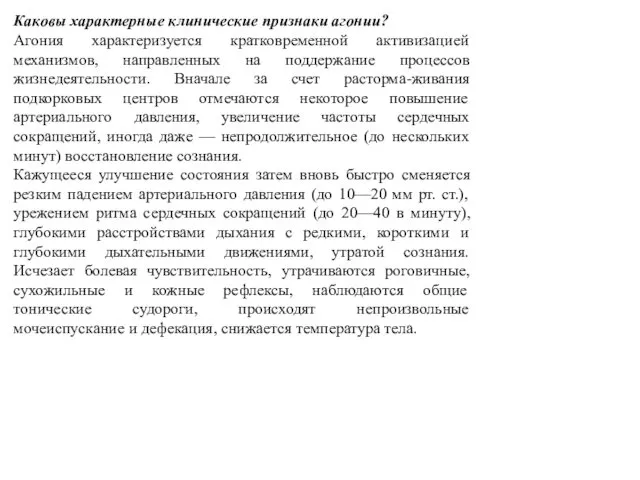 Каковы характерные клинические признаки агонии?
Агония характеризуется кратковременной активизацией механизмов, направленных на поддержание процессов жизнедеятельности. Вначале за счет расторма-живания подкорковых центров отмечаются некоторое повышение артериального давления, увеличение частоты сердечных сокращений, иногда даже — непродолжительное (до нескольких минут) восстановление сознания.
Кажущееся улучшение состояния затем вновь быстро сменяется резким падением артериального давления (до 10—20 мм рт. ст.), урежением ритма сердечных сокращений (до 20—40 в минуту), глубокими расстройствами дыхания с редкими, короткими и глубокими дыхательными движениями, утратой сознания. Исчезает болевая чувствительность, утрачиваются роговичные, сухожильные и кожные рефлексы, наблюдаются общие тонические судороги, происходят непроизвольные мочеиспускание и дефекация, снижается температура тела.